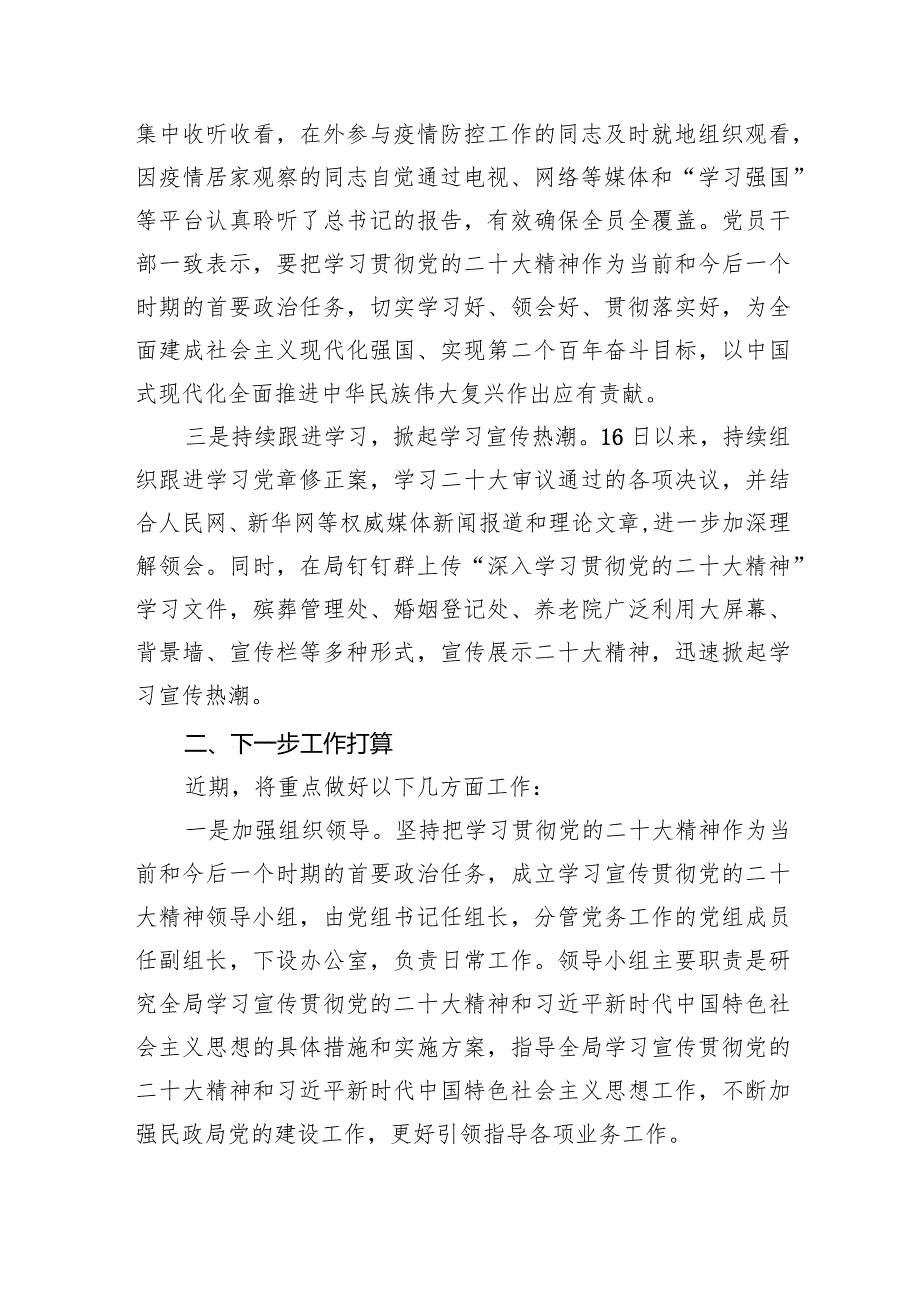 集中收听收看，在外参与疫情防控工作的同志及时就地组织观看，因疫情居家观察的同志自觉通过电视、网络等媒体和“学习强国”等平台认真聆听了总书记的报告，有效确保全员全覆盖。党员干部一致表示，要把学习贯彻党的二十大精神作为当前和今后一个时期的首要政治任务，切实学习好、领会好、贯彻落实好，为全面建成社会主义现代化强国、实现第二个百年奋斗目标，以中国式现代化全面推进中华民族伟大复兴作出应有贡献。

三是持续跟进学习，掀起学习宣传热潮。16日以来，持续组织跟进学习党章修正案，学习二十大审议通过的各项决议，并结合人民网、新华网等权威媒体新闻报道和理论文章，进一步加深理解领会。同时，在局钉钉群上传“深入学习贯彻党的二十大精神”学习文件，殡葬管理处、婚姻登记处、养老院广泛利用大屏幕、背景墙、宣传栏等多种形式，宣传展示二十大精神，迅速掀起学习宣传热潮。

二、下一步工作打算

近期，将重点做好以下几方面工作：

一是加强组织领导。坚持把学习贯彻党的二十大精神作为当前和今后一个时期的首要政治任务，成立学习宣传贯彻党的二十大精神领导小组，由党组书记任组长，分管党务工作的党组成员任副组长，下设办公室，负责日常工作。领导小组主要职责是研究全局学习宣传贯彻党的二十大精神和习近平新时代中国特色社会主义思想的具体措施和实施方案，指导全局学习宣传贯彻党的二十大精神和习近平新时代中国特色社会主义思想工作，不断加强民政局党的建设工作，更好引领指导各项业务工作。